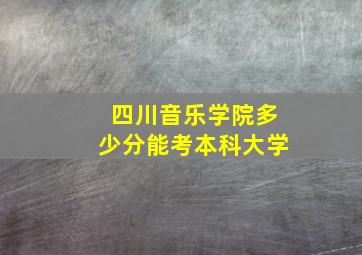 四川音乐学院多少分能考本科大学